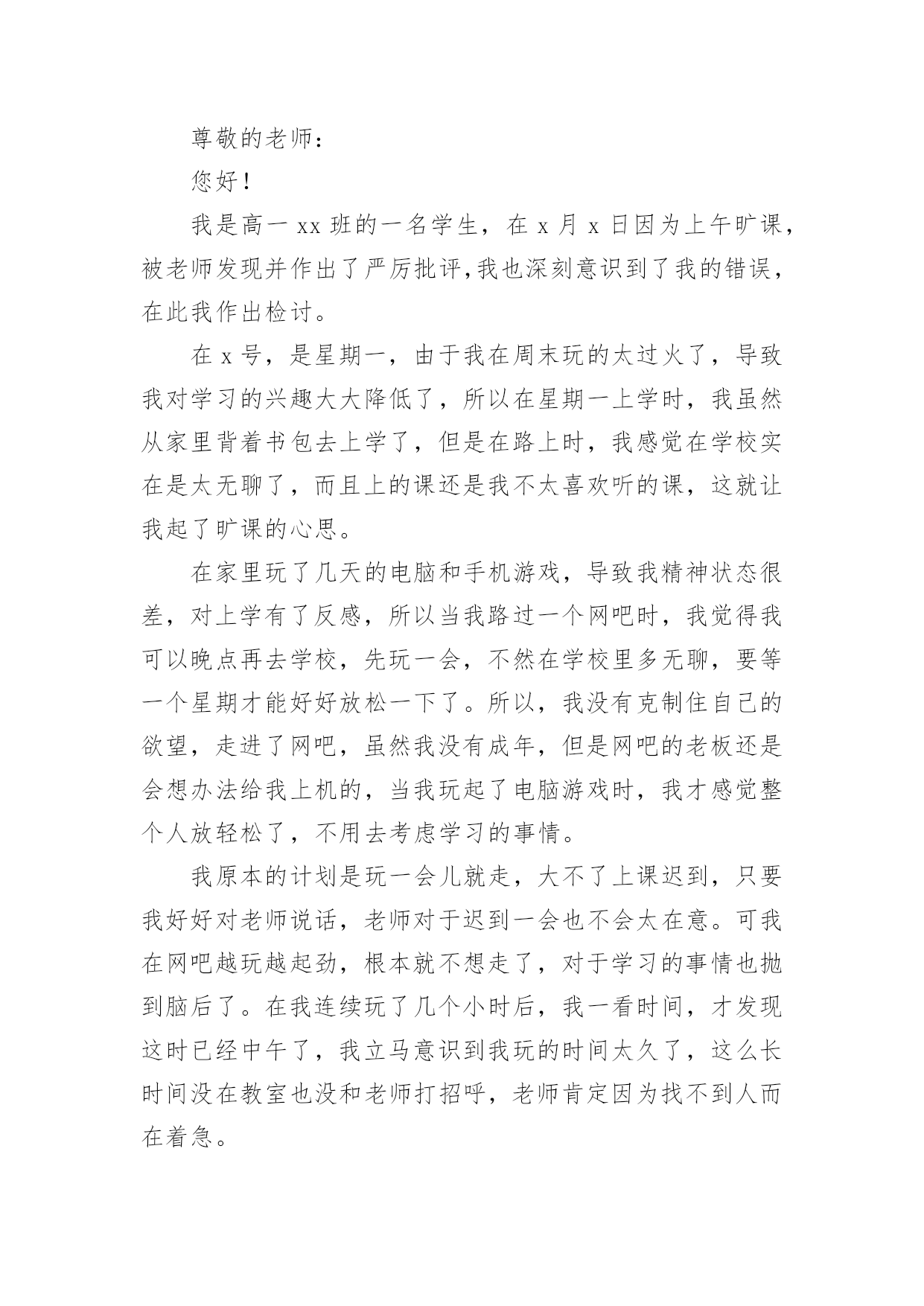 尊敬的老师：

您好！

我是高一 xx 班的一名学生，在 x 月 x 日因为上午旷课，被老师发现并作出了严厉批评，我也深刻意识到了我的错误，在此我作出检讨。

在 x 号，是星期一，由于我在周末玩的太过火了，导致我对学习的兴趣大大降低了，所以在星期一上学时，我虽然从家里背着书包去上学了，但是在路上时，我感觉在学校实在是太无聊了，而且上的课还是我不太喜欢听的课，这就让我起了旷课的心思。

在家里玩了几天的电脑和手机游戏，导致我精神状态很差，对上学有了反感，所以当我路过一个网吧时，我觉得我可以晚点再去学校，先玩一会，不然在学校里多无聊，要等一个星期才能好好放松一下了。所以，我没有克制住自己的欲望，走进了网吧，虽然我没有成年，但是网吧的老板还是会想办法给我上机的，当我玩起了电脑游戏时，我才感觉整个人放轻松了，不用去考虑学习的事情。

我原本的计划是玩一会儿就走，大不了上课迟到，只要我好好对老师说话，老师对于迟到一会也不会太在意。可我在网吧越玩越起劲，根本就不想走了，对于学习的事情也抛到脑后了。在我连续玩了几个小时后，我一看时间，才发现这时已经中午了，我立马意识到我玩的时间太久了，这么长时间没在教室也没和老师打招呼，老师肯定因为找不到人而在着急。